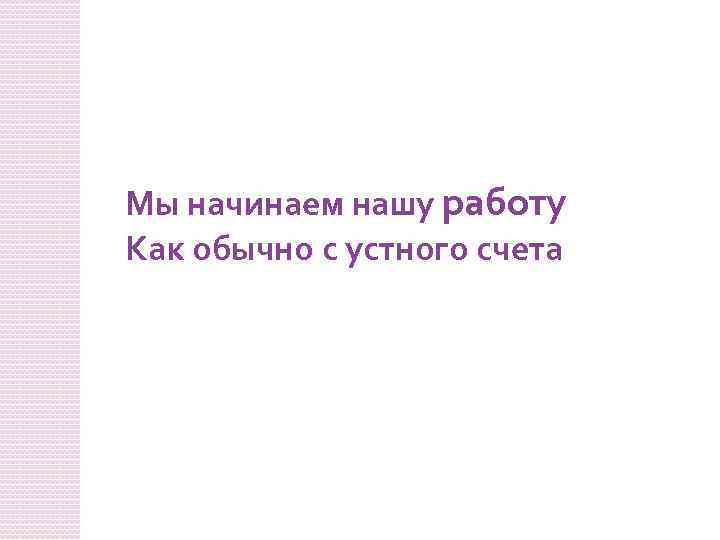 Мы начинаем нашу работу
Как обычно с устного счета